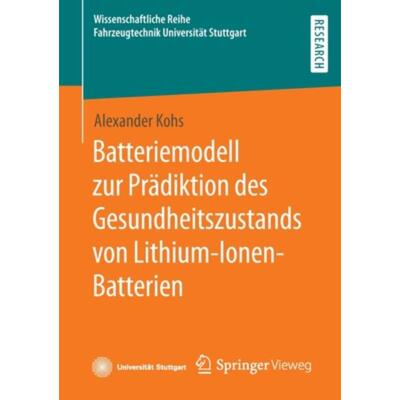 Wissenschaftliche Reihe
Fahrzeugtechnik Universität Stuttgart

RESEARCH

Alexander Kohs

Batteriemodell zur Prädiktion des Gesundheitszustands von Lithium-Ionen-Batterien

Universität Stuttgart

Springer Vieweg